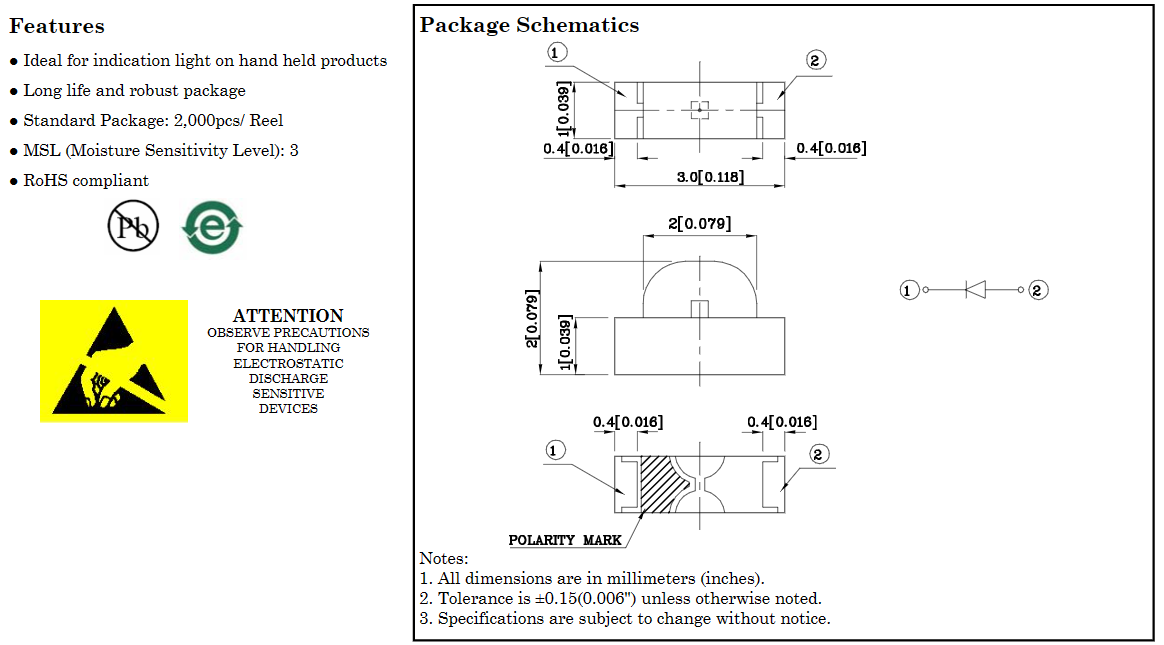 Features

● Ideal for indication light on hand held products

● Long life and robust package

● Standard Package: 2,000pcs/ Reel

● MSL (Moisture Sensitivity Level): 3

● RoHS compliant

Pb

e

ATTENTION
OBSERVE PRECAUTIONS FOR HANDLING ELECTROSTATIC DISCHARGE SENSITIVE DEVICES

Package Schematics

1

2

1[0.039]

0.4[0.016]

0.4[0.016]

3.0[0.118]

2[0.079]

2[0.079]

1[0.039]

1

2

0.4[0.016]

0.4[0.016]

1

2

POLARITY MARK

Notes:
1. All dimensions are in millimeters (inches).
2. Tolerance is ±0.15(0.006") unless otherwise noted.
3. Specifications are subject to change without notice.